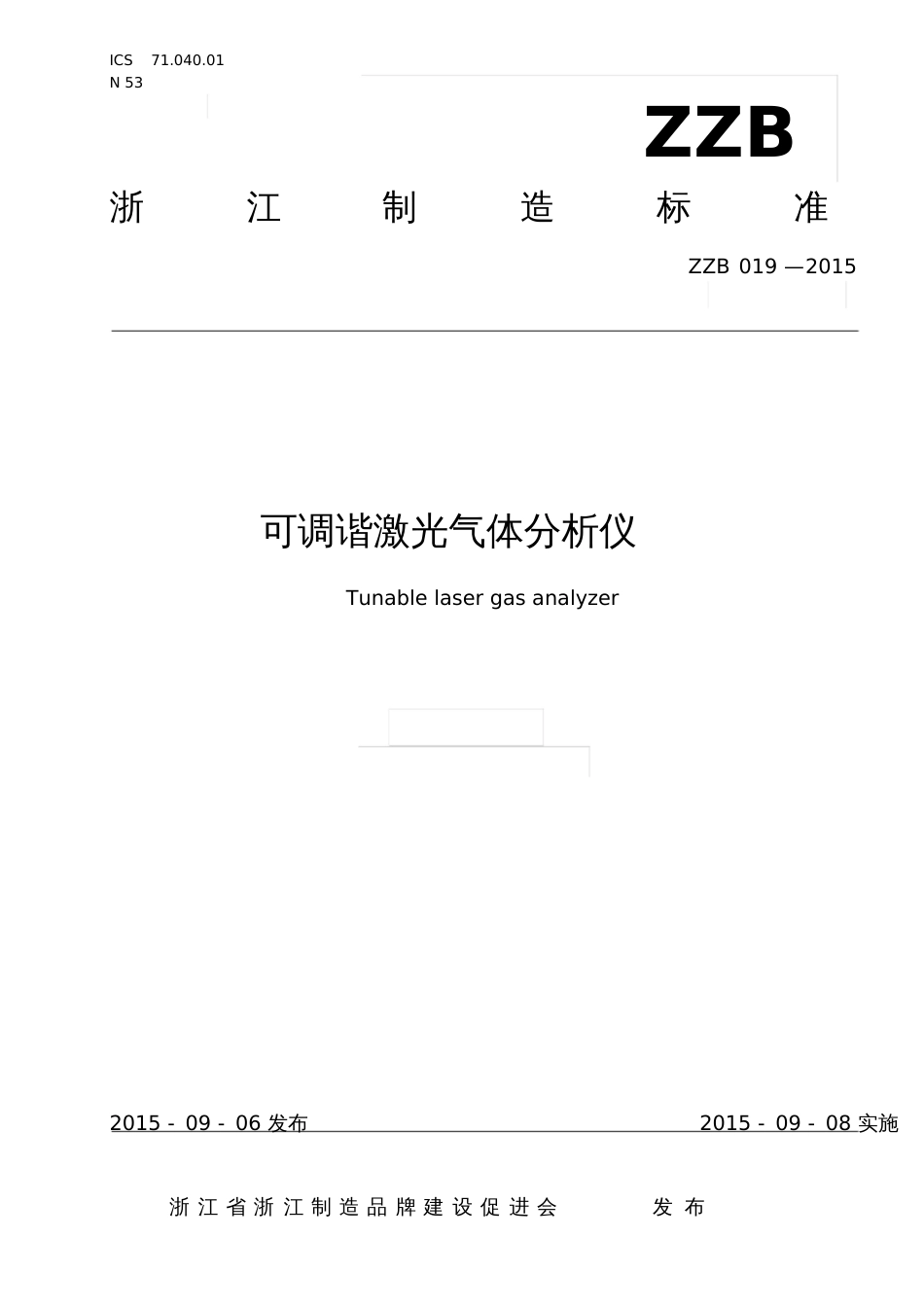 ICS 71.040.01
N 53

ZZB

浙 江 制 造 标 准

ZZB 019 —2015

可调谐激光气体分析仪

Tunable laser gas analyzer

2015 - 09 - 06 发布

2015 - 09 - 08 实施

浙江省浙江制造品牌建设促进会 发布